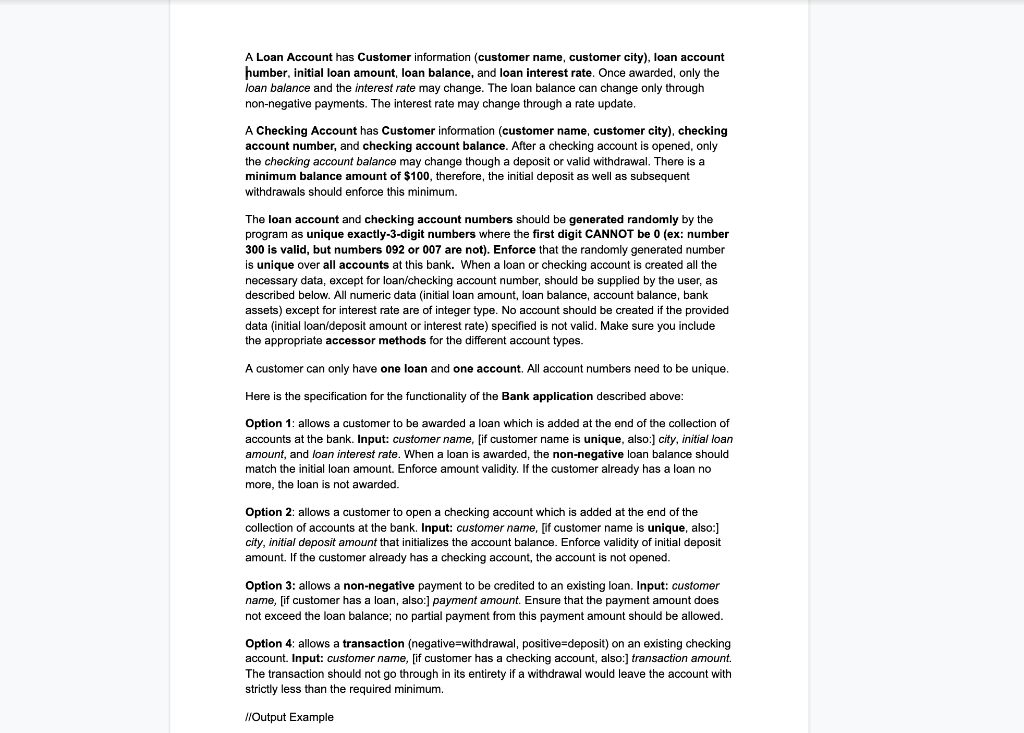 A Loan Account has Customer information (customer name, customer city), loan account number, initial loan amount, loan balance, and loan interest rate. Once awarded, only the loan balance and the interest rate may change. The loan balance can change only through non-negative payments. The interest rate may change through a rate update.

A Checking Account has Customer information (customer name, customer city), checking account number, and checking account balance. After a checking account is opened, only the checking account balance may change though a deposit or valid withdrawal. There is a minimum balance amount of $100, therefore, the initial deposit as well as subsequent withdrawals should enforce this minimum.

The loan account and checking account numbers should be generated randomly by the program as unique exactly-3-digit numbers where the first digit CANNOT be 0 (ex: number 300 is valid, but numbers 092 or 007 are not). Enforce that the randomly generated number is unique over all accounts at this bank. When a loan or checking account is created all the necessary data, except for loan/checking account number, should be supplied by the user, as described below. All numeric data (initial loan amount, loan balance, account balance, bank assets) except for interest rate are of integer type. No account should be created if the provided data (initial loan/deposit amount or interest rate) specified is not valid. Make sure you include the appropriate accessor methods for the different account types.

A customer can only have one loan and one account. All account numbers need to be unique.

Here is the specification for the functionality of the Bank application described above:

Option 1: allows a customer to be awarded a loan which is added at the end of the collection of accounts at the bank. Input: customer name, [if customer name is unique, also:] city, initial loan amount, and loan interest rate. When a loan is awarded, the non-negative loan balance should match the initial loan amount. Enforce amount validity. If the customer already has a loan no more, the loan is not awarded.

Option 2: allows a customer to open a checking account which is added at the end of the collection of accounts at the bank. Input: customer name, [if customer name is unique, also:] city, initial deposit amount that initializes the account balance. Enforce validity of initial deposit amount. If the customer already has a checking account, the account is not opened.

Option 3: allows a non-negative payment to be credited to an existing loan. Input: customer name, [if customer has a loan, also:] payment amount. Ensure that the payment amount does not exceed the loan balance; no partial payment from this payment amount should be allowed.

Option 4: allows a transaction (negative=withdrawal, positive=deposit) on an existing checking account. Input: customer name, [if customer has a checking account, also:] transaction amount. The transaction should not go through in its entirety if a withdrawal would leave the account with strictly less than the required minimum.

//Output Example